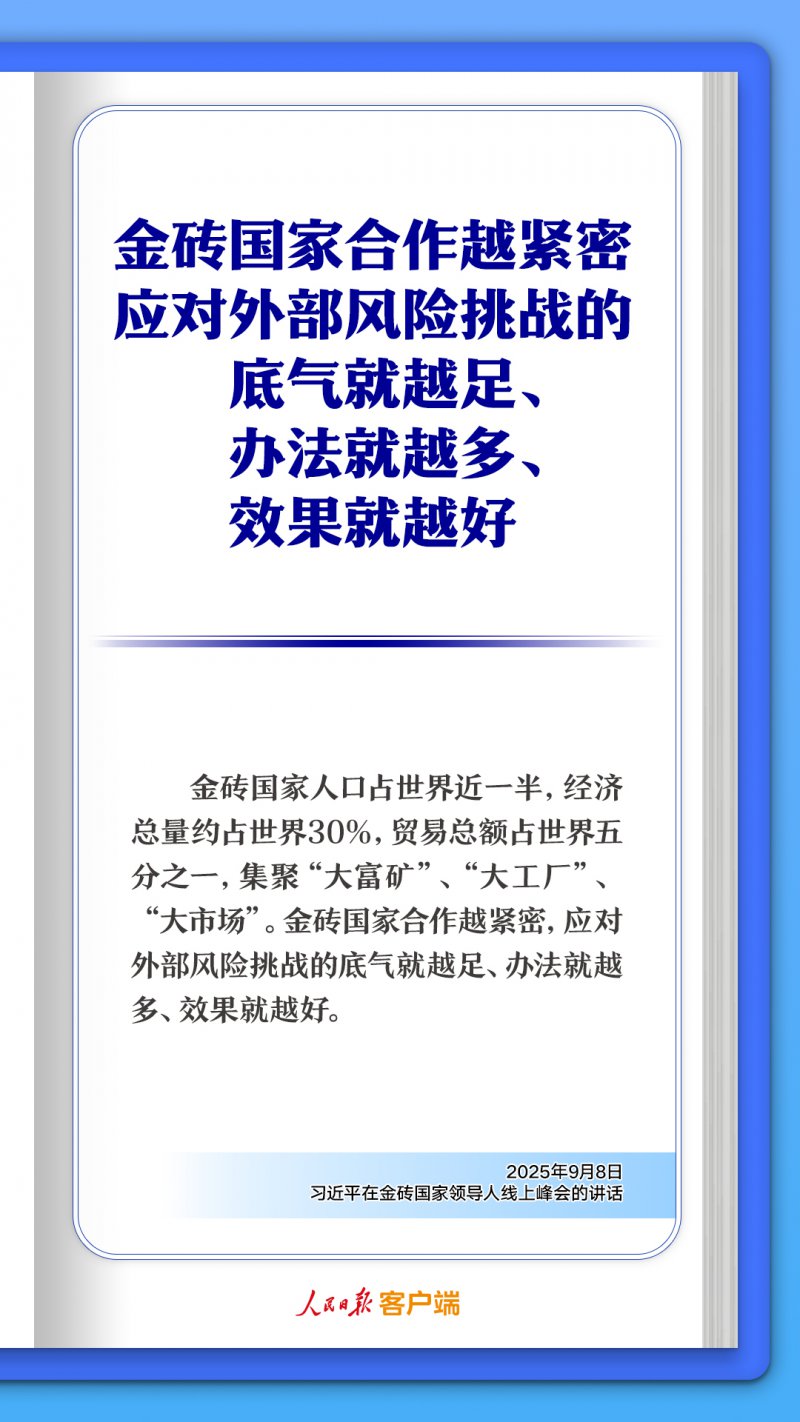 金砖国家合作越紧密
应对外部风险挑战的
底气就越足、
办法就越多、
效果就越好

金砖国家人口占世界近一半，经济总量约占世界30%，贸易总额占世界五分之一，集聚“大富矿”、“大工厂”、“大市场”。金砖国家合作越紧密，应对外部风险挑战的底气就越足、办法就越多、效果就越好。

2025年9月8日
习近平在金砖国家领导人线上峰会的讲话

人民日报客户端